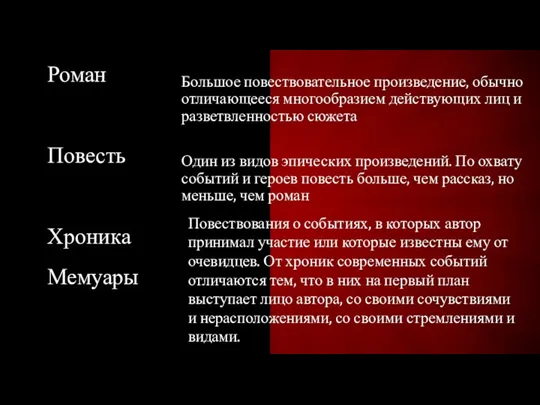 Роман

Большое повествовательное произведение, обычно отличающееся многообразием действующих лиц и разветвленностью сюжета

Повесть

Один из видов эпических произведений. По охвату событий и героев повесть больше, чем рассказ, но меньше, чем роман

Хроника

Мемуары

Повествования о событиях, в которых автор принимал участие или которые известны ему от очевидцев. От хроник современных событий отличаются тем, что в них на первый план выступает лицо автора, со своими сочувствиями и нерасположениями, со своими стремлениями и видами.